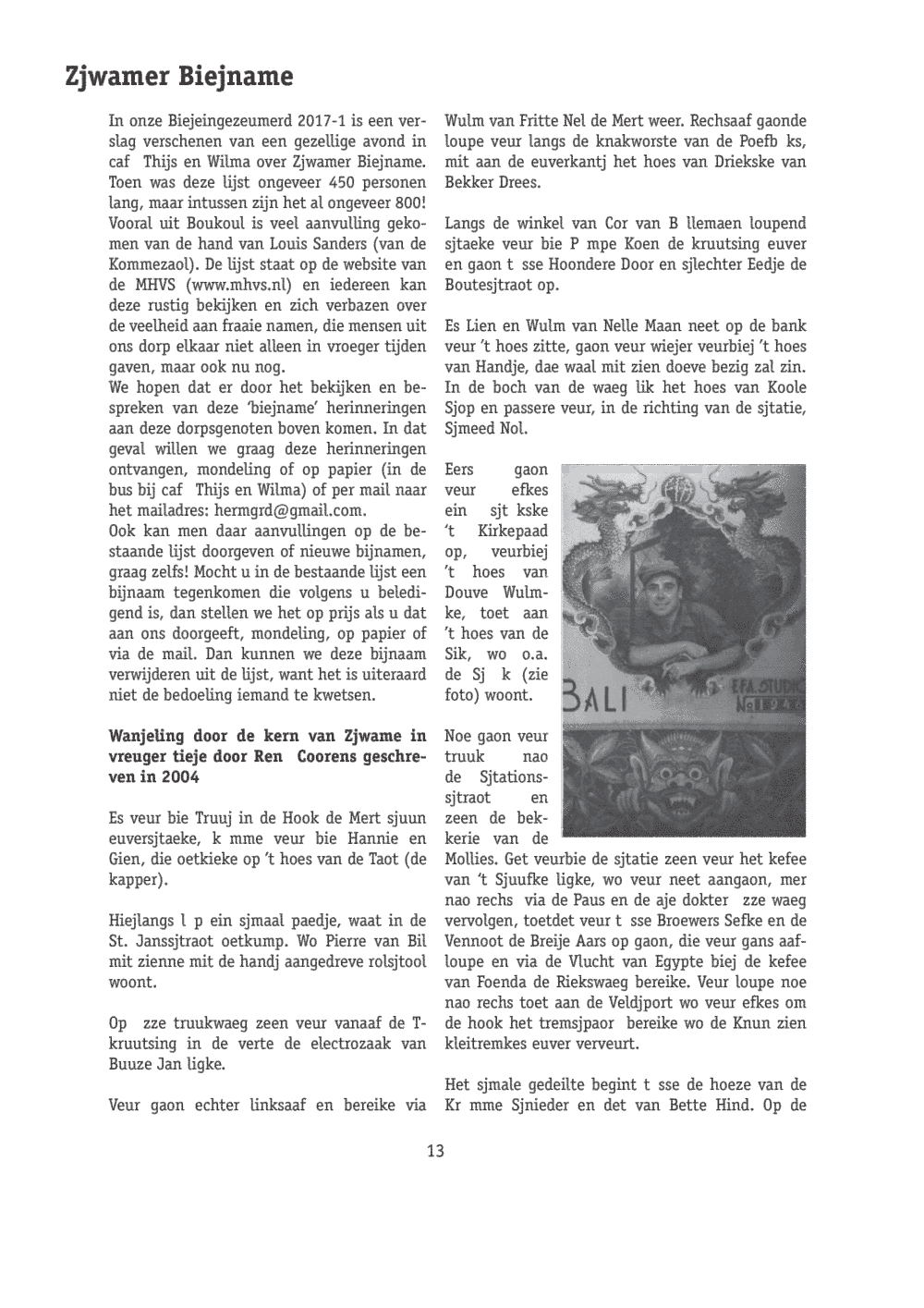 Zjwamer Biejname

In onze Biejeingezeumerd 2017-1 is een verslag verschenen van een gezellige avond in caf  Thijs en Wilma over Zjwamer Biejname. Toen was deze lijst ongeveer 450 personen lang, maar intussen zijn het al ongeveer 800! Vooral uit Boukoul is veel aanvulling gekomen van de hand van Louis Sanders (van de Kommezaol). De lijst staat op de website van de MHVS (www.mhvs.nl) en iedereen kan deze rustig bekijken en zich verbazen over de veelheid aan fraaie namen, die mensen uit ons dorp elkaar niet alleen in vroeger tijden gaven, maar ook nu nog.
We hopen dat er door het bekijken en bespreken van deze 'biejname' herinneringen aan deze dorpsgenoten boven komen. In dat geval willen we graag deze herinneringen ontvangen, mondeling of op papier (in de bus bij caf  Thijs en Wilma) of per mail naar het mailadres: hermgrd@gmail.com.
Ook kan men daar aanvullingen op de bestaande lijst doorgeven of nieuwe bijnamen, graag zelfs! Mocht u in de bestaande lijst een bijnaam tegenkomen die volgens u beledigend is, dan stellen we het op prijs als u dat aan ons doorgeeft, mondeling, op papier of via de mail. Dan kunnen we deze bijnaam verwijderen uit de lijst, want het is uiteraard niet de bedoeling iemand te kwetsen.

Wanjeling door de kern van Zjwame in vreuger tieje door Ren  Coorens geschreven in 2004

Es veur bie Truuj in de Hook de Mert sjuun euversjtaeke, k mme veur bie Hannie en Gien, die oetkieke op 't hoes van de Taot (de kapper).

Hiejlangs l p ein sjmaal paedje, waat in de St. Janssjtraot oetkump. Wo Pierre van Bil mit zienne mit de handj aangedreve rolsjtool woont.

Op  zze truukwaeg zeen veur vanaaf de T-kruutsing in de verte de electrozaak van Buuze Jan ligke.

Veur gaon echter linksaaf en bereike via Wulm van Fritte Nel de Mert weer. Rechsaaf gaonde loupe veur langs de knakworste van de Poefb ks, mit aan de euverkantj het hoes van Driekske van Bekker Drees.

Langs de winkel van Cor van B llemaen loupend sjtaeke veur bie P mpe Koen de kruutsing euver en gaon t  sse Hoondere Door en sjlechter Eedje de Boutesjtraot op.

Es Lien en Wulm van Nelle Maan neet op de bank veur 't hoes zitte, gaon veur wiejer veurbiej 't hoes van Handje, dae waal mit zien doeve bezig zal zin. In de boch van de waeg lik het hoes van Koole Sjop en passere veur, in de richting van de sjtatie, Sjmeed Nol.

Eers gaon veur efkes ein sjt kske 't Kirkepaad op, veurbiej 't hoes van Douve Wulmke, toet aan 't hoes van de Sik, wo o.a. de Sj k (zie foto) woont.

BALI
E.F.A. STUDIO
No 1946

Noe gaon veur truuk nao de Sjtationssjtraot en zeen de bekkerie van de Mollies. Get veurbie de sjtatie zeen veur het kefee van 't Sjuufke ligke, wo veur neet aangaon, mer nao rechs via de Paus en de aje dokter  zze waeg vervolgen, toetdet veur t  sse Broewers Sefke en de Vennoot de Breije Aars op gaon, die veur gans aafloupe en via de Vlucht van Egypte biej de kefee van Foenda de Riekswaeg bereike. Veur loupe noe nao rechs toet aan de Veldjport wo veur efkes om de hook het tremsjpaor  bereike wo de Knun zien kleitremkes euver verveurt.

Het sjmale gedeilte begint t  sse de hoeze van de Kr mme Sjnieder en det van Bette Hind. Op de

13